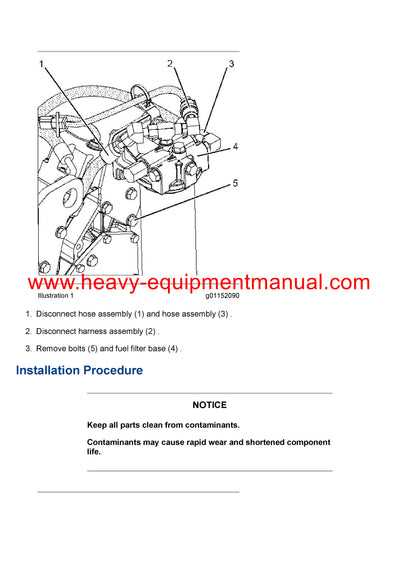 1
2
3
4
5

www.heavy-equipmentmanual.com

Illustration 1 g01152090

1. Disconnect hose assembly (1) and hose assembly (3) .

2. Disconnect harness assembly (2) .

3. Remove bolts (5) and fuel filter base (4) .

Installation Procedure

NOTICE

Keep all parts clean from contaminants.

Contaminants may cause rapid wear and shortened component life.